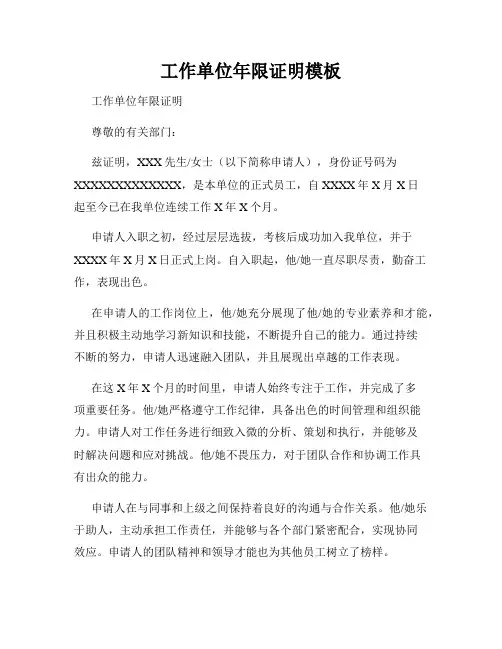 工作单位年限证明模板

工作单位年限证明

尊敬的有关部门：

兹证明，XXX先生/女士（以下简称申请人），身份证号码为XXXXXXXXXXXXXX，是本单位的正式员工，自XXXX年X月X日起至今已在我单位连续工作X年X个月。

申请人入职之初，经过层层选拔，考核后成功加入我单位，并于XXXX年X月X日正式上岗。自入职起，他/她一直尽职尽责，勤奋工作，表现出色。

在申请人的工作岗位上，他/她充分展现了他/她的专业素养和才能，并且积极主动地学习新知识和技能，不断提升自己的能力。通过持续不断的努力，申请人迅速融入团队，并且展现出卓越的工作表现。

在这X年X个月的时间里，申请人始终专注于工作，并完成了多项重要任务。他/她严格遵守工作纪律，具备出色的时间管理和组织能力。申请人对工作任务进行细致入微的分析、策划和执行，并能够及时解决问题和应对挑战。他/她不畏压力，对于团队合作和协调工作具有出众的能力。

申请人在与同事和上级之间保持着良好的沟通与合作关系。他/她乐于助人，主动承担工作责任，并能够与各个部门紧密配合，实现协同效应。申请人的团队精神和领导才能也为其他员工树立了榜样。